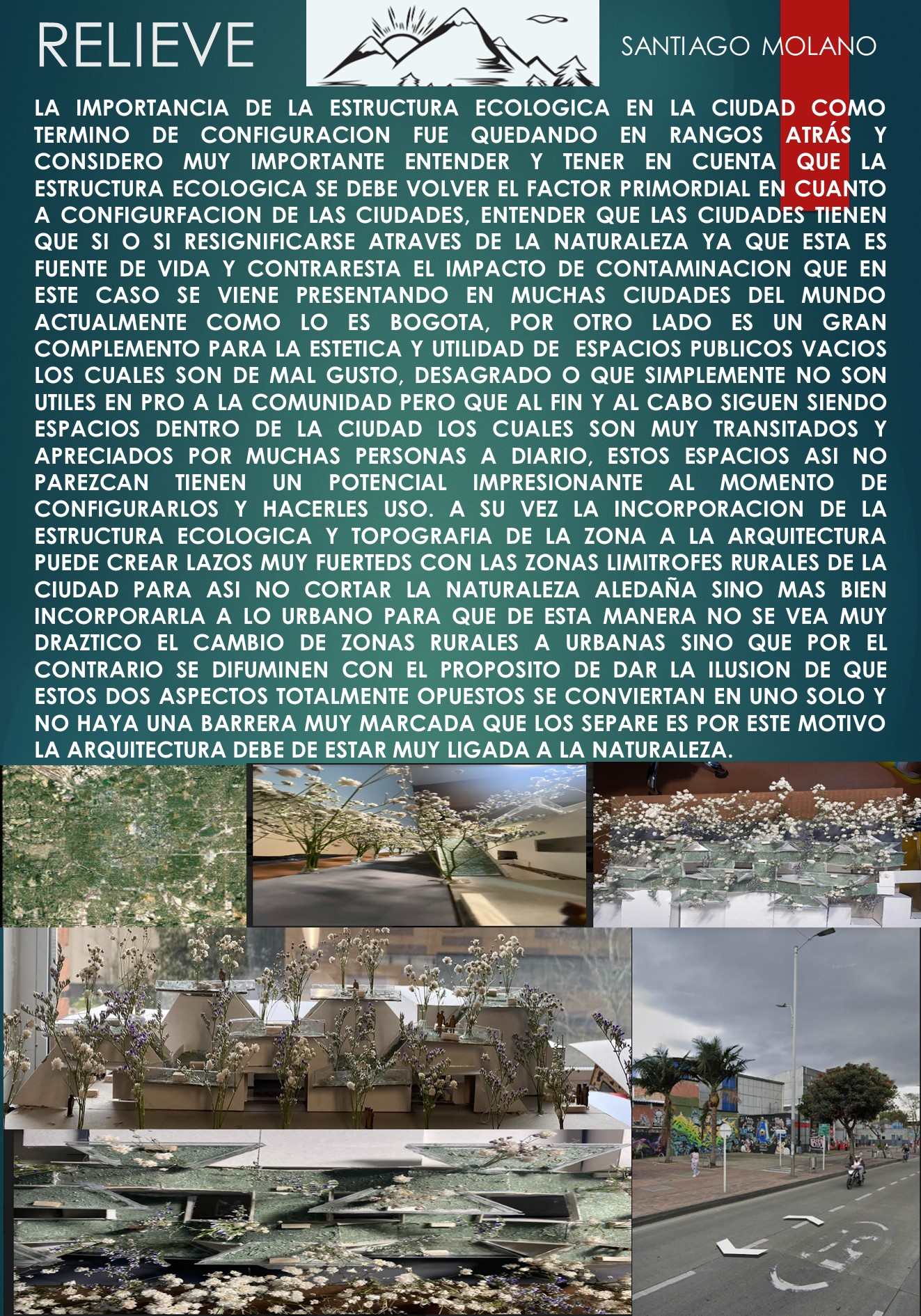 RELIEVE

SANTIAGO MOLANO

LA IMPORTANCIA DE LA ESTRUCTURA ECOLOGICA EN LA CIUDAD COMO TERMINO DE CONFIGURACION FUE QUEDANDO EN RANGOS ATRÁS Y CONSIDERO MUY IMPORTANTE ENTENDER Y TENER EN CUENTA QUE LA ESTRUCTURA ECOLOGICA SE DEBE VOLVER EL FACTOR PRIMORDIAL EN CUANTO A CONFIGURFACION DE LAS CIUDADES, ENTENDER QUE LAS CIUDADES TIENEN QUE SI O SI RESIGNIFICARSE ATRAVES DE LA NATURALEZA YA QUE ESTA ES FUENTE DE VIDA Y CONTRARESTA EL IMPACTO DE CONTAMINACION QUE EN ESTE CASO SE VIENE PRESENTANDO EN MUCHAS CIUDADES DEL MUNDO ACTUALMENTE COMO LO ES BOGOTA, POR OTRO LADO ES UN GRAN COMPLEMENTO PARA LA ESTETICA Y UTILIDAD DE ESPACIOS PUBLICOS VACIOS LOS CUALES SON DE MAL GUSTO, DESAGRADO O QUE SIMPLEMENTE NO SON UTILES EN PRO A LA COMUNIDAD PERO QUE AL FIN Y AL CABO SIGUEN SIENDO ESPACIOS DENTRO DE LA CIUDAD LOS CUALES SON MUY TRANSITADOS Y APRECIADOS POR MUCHAS PERSONAS A DIARIO, ESTOS ESPACIOS ASI NO PAREZCAN TIENEN UN POTENCIAL IMPRESIONANTE AL MOMENTO DE CONFIGURARLOS Y HACERLES USO. A SU VEZ LA INCORPORACION DE LA ESTRUCTURA ECOLOGICA Y TOPOGRAFIA DE LA ZONA A LA ARQUITECTURA PUEDE CREAR LAZOS MUY FUERTEDS CON LAS ZONAS LIMITROFES RURALES DE LA CIUDAD PARA ASI NO CORTAR LA NATURALEZA ALEDAÑA SINO MAS BIEN INCORPORARLA A LO URBANO PARA QUE DE ESTA MANERA NO SE VEA MUY DRAZTICO EL CAMBIO DE ZONAS RURALES A URBANAS SINO QUE POR EL CONTRARIO SE DIFUMINEN CON EL PROPOSITO DE DAR LA ILUSION DE QUE ESTOS DOS ASPECTOS TOTALMENTE OPUESTOS SE CONVIERTAN EN UNO SOLO Y NO HAYA UNA BARRERA MUY MARCADA QUE LOS SEPARE ES POR ESTE MOTIVO LA ARQUITECTURA DEBE DE ESTAR MUY LIGADA A LA NATURALEZA.